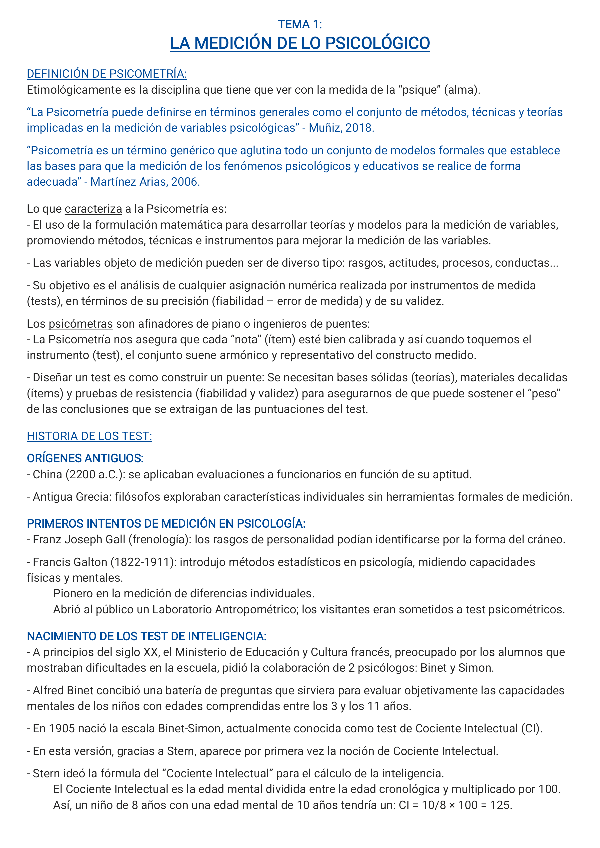 TEMA 1:
LA MEDICIÓN DE LO PSICOLÓGICO

DEFINICIÓN DE PSICOMETRÍA:
Etimológicamente es la disciplina que tiene que ver con la medida de la "psique" (alma).

"La Psicometría puede definirse en términos generales como el conjunto de métodos, técnicas y teorías implicadas en la medición de variables psicológicas" - Muñiz, 2018.

"Psicometría es un término genérico que aglutina todo un conjunto de modelos formales que establece las bases para que la medición de los fenómenos psicológicos y educativos se realice de forma adecuada" - Martínez Arias, 2006.

Lo que caracteriza a la Psicometría es:
- El uso de la formulación matemática para desarrollar teorías y modelos para la medición de variables, promoviendo métodos, técnicas e instrumentos para mejorar la medición de las variables.

- Las variables objeto de medición pueden ser de diverso tipo: rasgos, actitudes, procesos, conductas...

- Su objetivo es el análisis de cualquier asignación numérica realizada por instrumentos de medida (tests), en términos de su precisión (fiabilidad – error de medida) y de su validez.

Los psicómetras son afinadores de piano o ingenieros de puentes:
- La Psicometría nos asegura que cada "nota" (ítem) esté bien calibrada y así cuando toquemos el instrumento (test), el conjunto suene armónico y representativo del constructo medido.

- Diseñar un test es como construir un puente: Se necesitan bases sólidas (teorías), materiales decalidas (ítems) y pruebas de resistencia (fiabilidad y validez) para asegurarnos de que puede sostener el "peso" de las conclusiones que se extraigan de las puntuaciones del test.

HISTORIA DE LOS TEST:

ORÍGENES ANTIGUOS:
- China (2200 a.C.): se aplicaban evaluaciones a funcionarios en función de su aptitud.

- Antigua Grecia: filósofos exploraban características individuales sin herramientas formales de medición.

PRIMEROS INTENTOS DE MEDICIÓN EN PSICOLOGÍA:
- Franz Joseph Gall (frenología): los rasgos de personalidad podían identificarse por la forma del cráneo.

- Francis Galton (1822-1911): introdujo métodos estadísticos en psicología, midiendo capacidades físicas y mentales.
Pionero en la medición de diferencias individuales.
Abrió al público un Laboratorio Antropométrico; los visitantes eran sometidos a test psicométricos.

NACIMIENTO DE LOS TEST DE INTELIGENCIA:
- A principios del siglo XX, el Ministerio de Educación y Cultura francés, preocupado por los alumnos que mostraban dificultades en la escuela, pidió la colaboración de 2 psicólogos: Binet y Simon.

- Alfred Binet concibió una batería de preguntas que sirviera para evaluar objetivamente las capacidades mentales de los niños con edades comprendidas entre los 3 y los 11 años.

- En 1905 nació la escala Binet-Simon, actualmente conocida como test de Cociente Intelectual (CI).

- En esta versión, gracias a Stern, aparece por primera vez la noción de Cociente Intelectual.

- Stern ideó la fórmula del "Cociente Intelectual" para el cálculo de la inteligencia.
El Cociente Intelectual es la edad mental dividida entre la edad cronológica y multiplicado por 100.
Así, un niño de 8 años con una edad mental de 10 años tendría un: CI = 10/8 × 100 = 125.